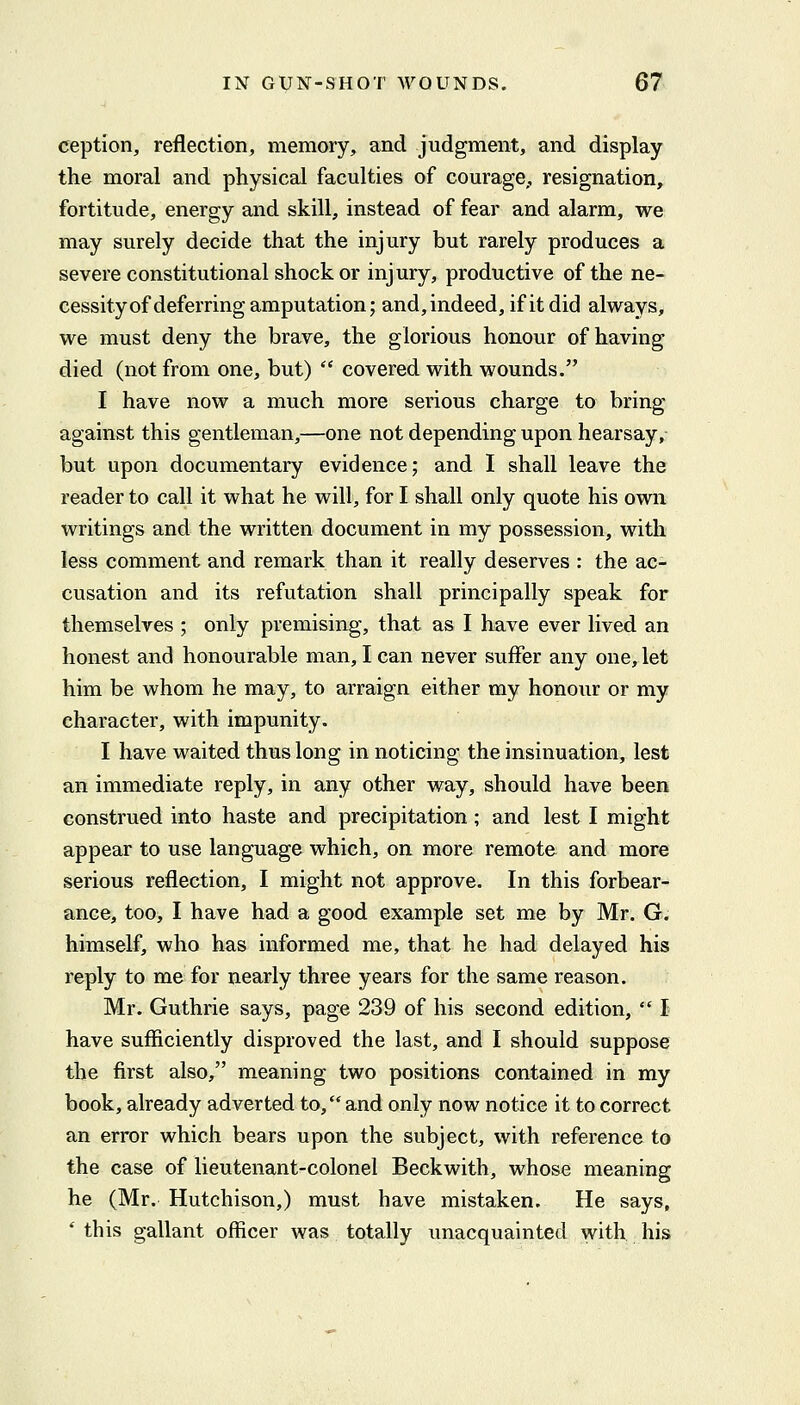 IN GUN-SHOT WOUNDS. 67

ception, reflection, memory, and judgment, and display the moral and physical faculties of courage, resignation, fortitude, energy and skill, instead of fear and alarm, we may surely decide that the injury but rarely produces a severe constitutional shock or injury, productive of the necessity of deferring amputation; and, indeed, if it did always, we must deny the brave, the glorious honour of having died (not from one, but) " covered with wounds."

I have now a much more serious charge to bring against this gentleman,—one not depending upon hearsay, but upon documentary evidence; and I shall leave the reader to call it what he will, for I shall only quote his own writings and the written document in my possession, with less comment and remark than it really deserves : the accusation and its refutation shall principally speak for themselves ; only premising, that as I have ever lived an honest and honourable man, I can never suffer any one, let him be whom he may, to arraign either my honour or my character, with impunity.

I have waited thus long in noticing the insinuation, lest an immediate reply, in any other way, should have been construed into haste and precipitation ; and lest I might appear to use language which, on more remote and more serious reflection, I might not approve. In this forbearance, too, I have had a good example set me by Mr. G. himself, who has informed me, that he had delayed his reply to me for nearly three years for the same reason.

Mr. Guthrie says, page 239 of his second edition, " I have sufficiently disproved the last, and I should suppose the first also," meaning two positions contained in my book, already adverted to, " and only now notice it to correct an error which bears upon the subject, with reference to the case of lieutenant-colonel Beckwith, whose meaning he (Mr. Hutchison,) must have mistaken. He says, ' this gallant officer was totally unacquainted with his